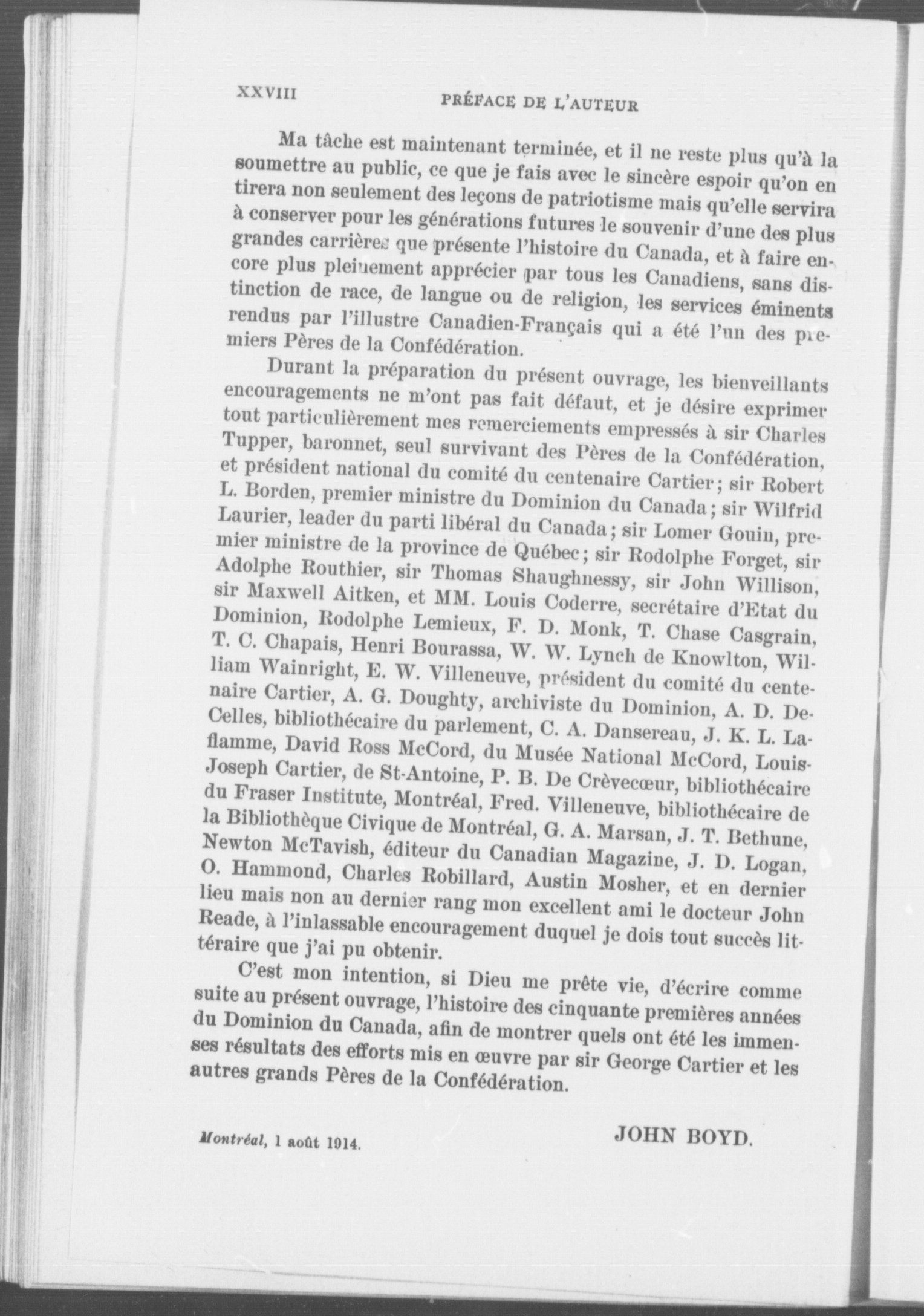 XXVIII PRÉFACE DE L'AUTEUR

Ma tâche est maintenant terminée, et il ne reste plus qu'à la soumettre au public, ce que je fais avec le sincère espoir qu'on en tirera non seulement des leçons de patriotisme mais qu'elle servira à conserver pour les générations futures le souvenir d'une des plus grandes carrières que présente l'histoire du Canada, et à faire encore plus pleinement apprécier par tous les Canadiens, sans distinction de race, de langue ou de religion, les services éminents rendus par l'illustre Canadien-Français qui a été l'un des premiers Pères de la Confédération.

Durant la préparation du présent ouvrage, les bienveillants encouragements ne m'ont pas fait défaut, et je désire exprimer tout particulièrement mes remerciements empressés à sir Charles Tupper, baronnet, seul survivant des Pères de la Confédération, et président national du comité du centenaire Cartier; sir Robert L. Borden, premier ministre du Dominion du Canada; sir Wilfrid Laurier, leader du parti libéral du Canada; sir Lomer Gouin, premier ministre de la province de Québec; sir Rodolphe Forget, sir Adolphe Routhier, sir Thomas Shaughnessy, sir John Willison, sir Maxwell Aitken, et MM. Louis Coderre, secrétaire d'Etat du Dominion, Rodolphe Lemieux, F. D. Monk, T. Chase Casgrain, T. C. Chapais, Henri Bourassa, W. W. Lynch de Knowlton, William Wainright, E. W. Villeneuve, président du comité du centenaire Cartier, A. G. Doughty, archiviste du Dominion, A. D. DeCelles, bibliothécaire du parlement, C. A. Dansereau, J. K. L. Laflamme, David Ross McCord, du Musée National McCord, Louis-Joseph Cartier, de St-Antoine, P. B. De Crèvecœur, bibliothécaire du Fraser Institute, Montréal, Fred. Villeneuve, bibliothécaire de la Bibliothèque Civique de Montréal, G. A. Marsan, J. T. Bethune, Newton McTavish, éditeur du Canadian Magazine, J. D. Logan, O. Hammond, Charles Robillard, Austin Mosher, et en dernier lieu mais non au dernier rang mon excellent ami le docteur John Reade, à l'inlassable encouragement duquel je dois tout succès littéraire que j'ai pu obtenir.

C'est mon intention, si Dieu me prête vie, d'écrire comme suite au présent ouvrage, l'histoire des cinquante premières années du Dominion du Canada, afin de montrer quels ont été les immenses résultats des efforts mis en œuvre par sir George Cartier et les autres grands Pères de la Confédération.

Montréal, 1 août 1914. JOHN BOYD.